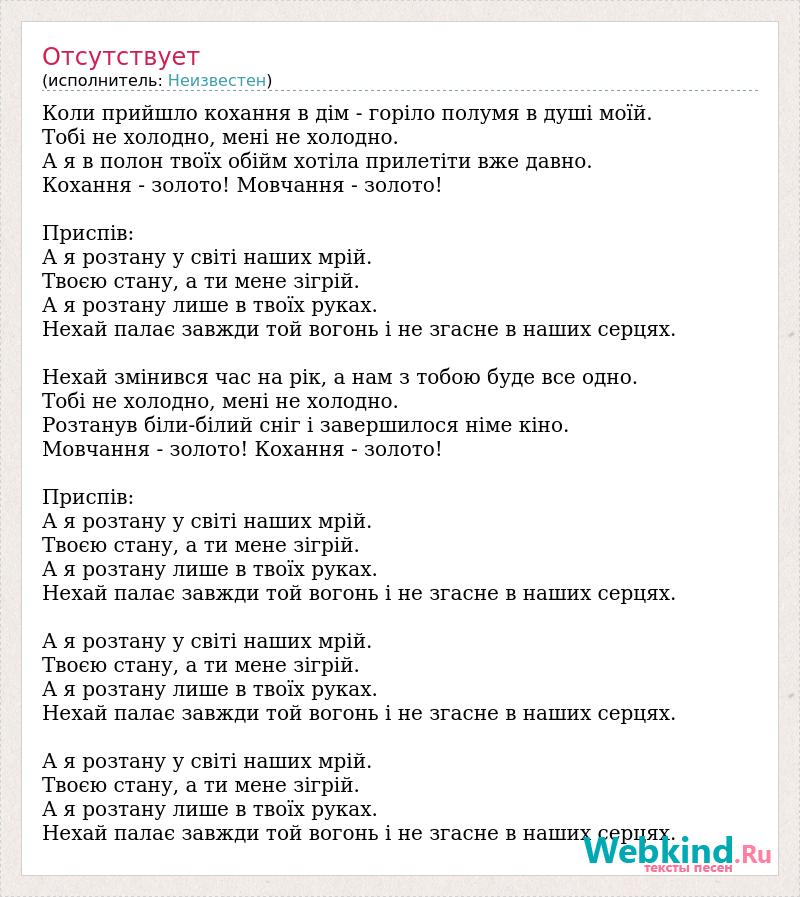 Отсутствует
(исполнитель: Неизвестен)

Коли прийшло кохання в дім - горіло полумя в душі моїй.
Тобі не холодно, мені не холодно.
А я в полон твоїх обійм хотіла прилетіти вже давно.
Кохання - золото! Мовчання - золото!

Приспів:
А я розтану у світі наших мрій.
Твоєю стану, а ти мене зігрій.
А я розтану лише в твоїх руках.
Нехай палає завжди той вогонь і не згасне в наших серцях.

Нехай змінився час на рік, а нам з тобою буде все одно.
Тобі не холодно, мені не холодно.
Розтанув біли-білий сніг і завершилося німе кіно.
Мовчання - золото! Кохання - золото!

Приспів:
А я розтану у світі наших мрій.
Твоєю стану, а ти мене зігрій.
А я розтану лише в твоїх руках.
Нехай палає завжди той вогонь і не згасне в наших серцях.

А я розтану у світі наших мрій.
Твоєю стану, а ти мене зігрій.
А я розтану лише в твоїх руках.
Нехай палає завжди той вогонь і не згасне в наших серцях.

А я розтану у світі наших мрій.
Твоєю стану, а ти мене зігрій.
А я розтану лише в твоїх руках.
Нехай палає завжди той вогонь і не згасне в наших серцях.

Webkind.Ru
тексты песен